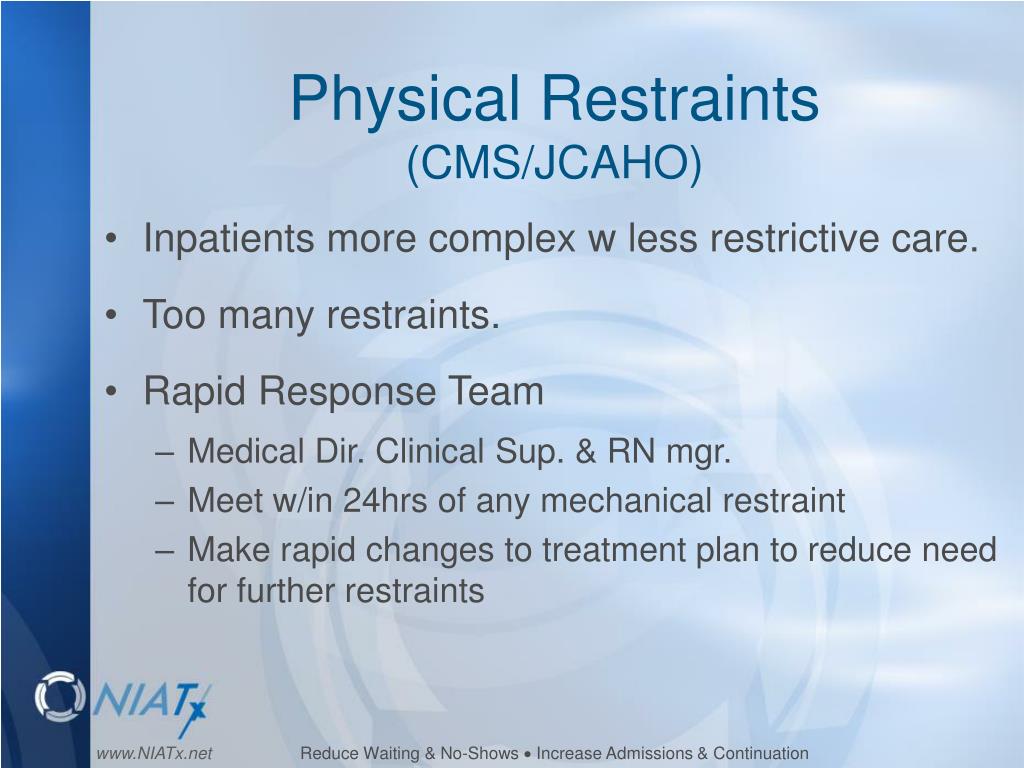 Physical Restraints
(CMS/JCAHO)

• Inpatients more complex w less restrictive care.
• Too many restraints.
• Rapid Response Team
– Medical Dir. Clinical Sup. & RN mgr.
– Meet w/in 24hrs of any mechanical restraint
– Make rapid changes to treatment plan to reduce need for further restraints

NIATx

www.NIATx.net Reduce Waiting & No-Shows • Increase Admissions & Continuation